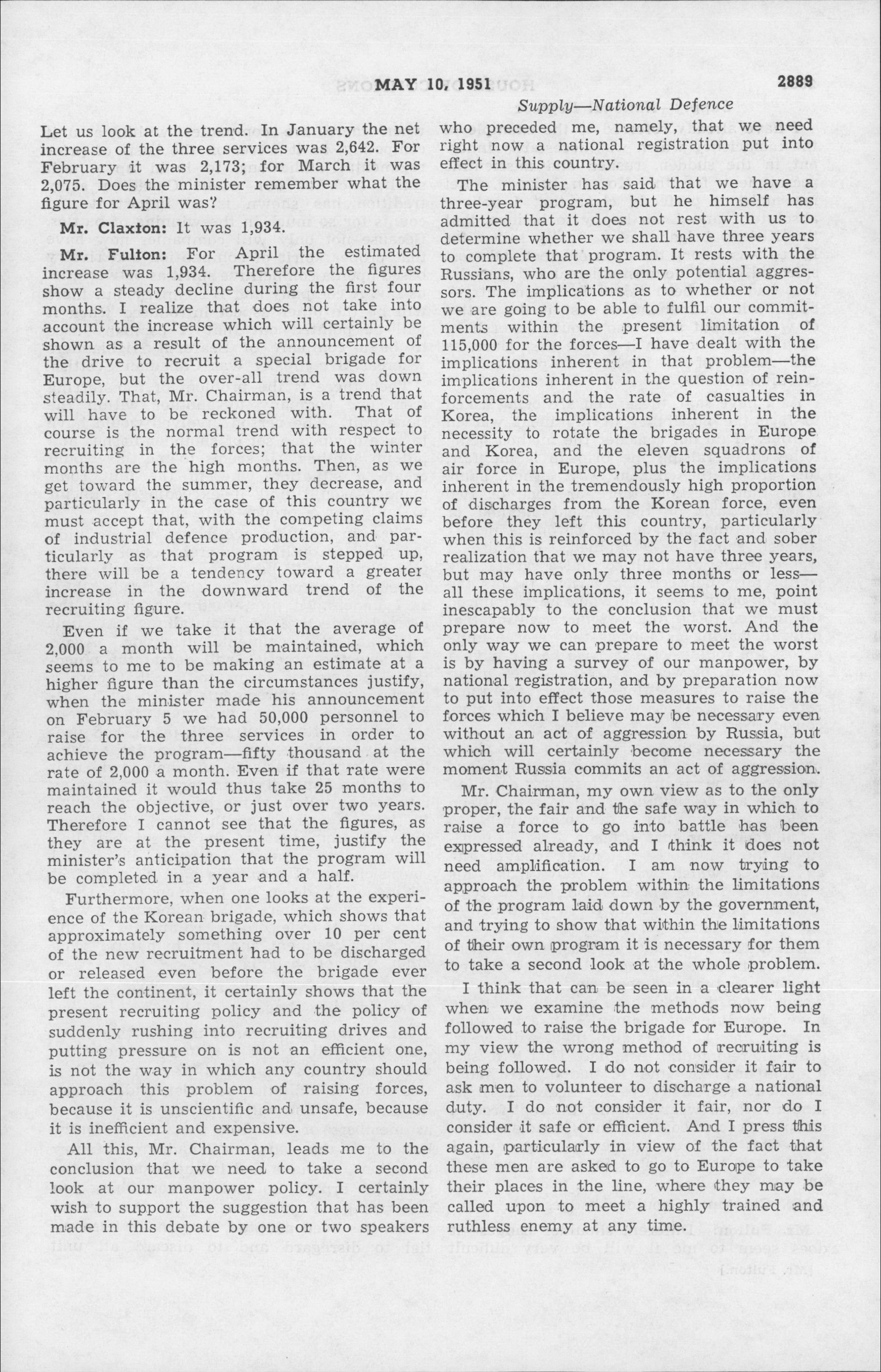 MAY 10, 1951 2889

Supply—National Defence

Let us look at the trend. In January the net increase of the three services was 2,642. For February it was 2,173; for March it was 2,075. Does the minister remember what the figure for April was?

Mr. Claxton: It was 1,934.

Mr. Fulton: For April the estimated increase was 1,934. Therefore the figures show a steady decline during the first four months. I realize that does not take into account the increase which will certainly be shown as a result of the announcement of the drive to recruit a special brigade for Europe, but the over-all trend was down steadily. That, Mr. Chairman, is a trend that will have to be reckoned with. That of course is the normal trend with respect to recruiting in the forces; that the winter months are the high months. Then, as we get toward the summer, they decrease, and particularly in the case of this country we must accept that, with the competing claims of industrial defence production, and particularly as that program is stepped up, there will be a tendency toward a greater increase in the downward trend of the recruiting figure.

Even if we take it that the average of 2,000 a month will be maintained, which seems to me to be making an estimate at a higher figure than the circumstances justify, when the minister made his announcement on February 5 we had 50,000 personnel to raise for the three services in order to achieve the program—fifty thousand at the rate of 2,000 a month. Even if that rate were maintained it would thus take 25 months to reach the objective, or just over two years. Therefore I cannot see that the figures, as they are at the present time, justify the minister's anticipation that the program will be completed in a year and a half.

Furthermore, when one looks at the experience of the Korean brigade, which shows that approximately something over 10 per cent of the new recruitment had to be discharged or released even before the brigade ever left the continent, it certainly shows that the present recruiting policy and the policy of suddenly rushing into recruiting drives and putting pressure on is not an efficient one, is not the way in which any country should approach this problem of raising forces, because it is unscientific and unsafe, because it is inefficient and expensive.

All this, Mr. Chairman, leads me to the conclusion that we need to take a second look at our manpower policy. I certainly wish to support the suggestion that has been made in this debate by one or two speakers who preceded me, namely, that we need right now a national registration put into effect in this country.

The minister has said that we have a three-year program, but he himself has admitted that it does not rest with us to determine whether we shall have three years to complete that program. It rests with the Russians, who are the only potential aggressors. The implications as to whether or not we are going to be able to fulfil our commitments within the present limitation of 115,000 for the forces—I have dealt with the implications inherent in that problem—the implications inherent in the question of reinforcements and the rate of casualties in Korea, the implications inherent in the necessity to rotate the brigades in Europe and Korea, and the eleven squadrons of air force in Europe, plus the implications inherent in the tremendously high proportion of discharges from the Korean force, even before they left this country, particularly when this is reinforced by the fact and sober realization that we may not have three years, but may have only three months or less—all these implications, it seems to me, point inescapably to the conclusion that we must prepare now to meet the worst. And the only way we can prepare to meet the worst is by having a survey of our manpower, by national registration, and by preparation now to put into effect those measures to raise the forces which I believe may be necessary even without an act of aggression by Russia, but which will certainly become necessary the moment Russia commits an act of aggression.

Mr. Chairman, my own view as to the only proper, the fair and the safe way in which to raise a force to go into battle has been expressed already, and I think it does not need amplification. I am now trying to approach the problem within the limitations of the program laid down by the government, and trying to show that within the limitations of their own program it is necessary for them to take a second look at the whole problem.

I think that can be seen in a clearer light when we examine the methods now being followed to raise the brigade for Europe. In my view the wrong method of recruiting is being followed. I do not consider it fair to ask men to volunteer to discharge a national duty. I do not consider it fair, nor do I consider it safe or efficient. And I press this again, particularly in view of the fact that these men are asked to go to Europe to take their places in the line, where they may be called upon to meet a highly trained and ruthless enemy at any time.